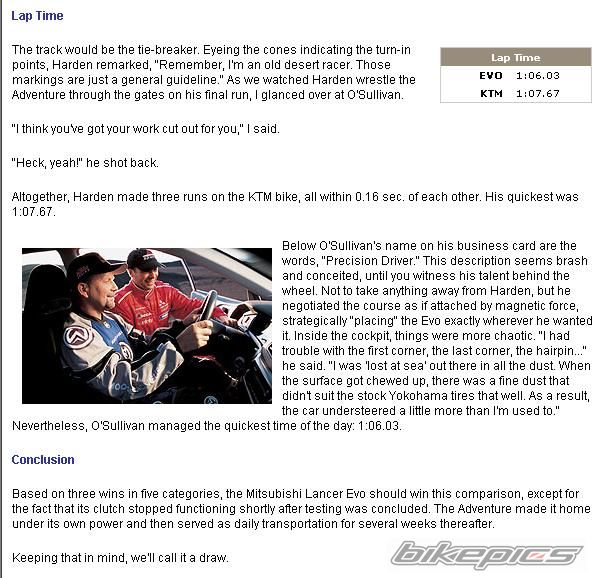 Lap Time

The track would be the tie-breaker. Eyeing the cones indicating the turn-in points, Harden remarked, "Remember, I'm an old desert racer. Those markings are just a general guideline." As we watched Harden wrestle the Adventure through the gates on his final run, I glanced over at O'Sullivan.

| Lap Time | |
|---|---|
| EVO | 1:06.03 |
| KTM | 1:07.67 |

"I think you've got your work cut out for you," I said.

"Heck, yeah!" he shot back.

Altogether, Harden made three runs on the KTM bike, all within 0.16 sec. of each other. His quickest was 1:07.67.

Below O'Sullivan's name on his business card are the words, "Precision Driver." This description seems brash and conceited, until you witness his talent behind the wheel. Not to take anything away from Harden, but he negotiated the course as if attached by magnetic force, strategically "placing" the Evo exactly wherever he wanted it. Inside the cockpit, things were more chaotic. "I had trouble with the first corner, the last corner, the hairpin..." he said. "I was 'lost at sea' out there in all the dust. When the surface got chewed up, there was a fine dust that didn't suit the stock Yokohama tires that well. As a result, the car understeered a little more than I'm used to." Nevertheless, O'Sullivan managed the quickest time of the day: 1:06.03.

Conclusion

Based on three wins in five categories, the Mitsubishi Lancer Evo should win this comparison, except for the fact that its clutch stopped functioning shortly after testing was concluded. The Adventure made it home under its own power and then served as daily transportation for several weeks thereafter.

Keeping that in mind, we'll call it a draw.

bikepics